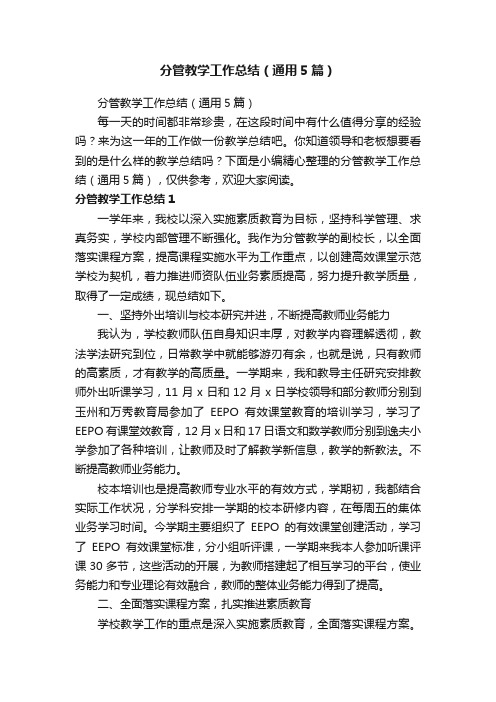 分管教学工作总结（通用5篇）

分管教学工作总结（通用5篇）

每一天的时间都非常珍贵，在这段时间中有什么值得分享的经验吗？来为这一年的工作做一份教学总结吧。你知道领导和老板想要看到的是什么样的教学总结吗？下面是小编精心整理的分管教学工作总结（通用5篇），仅供参考，欢迎大家阅读。

分管教学工作总结1

一学年来，我校以深入实施素质教育为目标，坚持科学管理、求真务实，学校内部管理不断强化。我作为分管教学的副校长，以全面落实课程方案，提高课程实施水平为工作重点，以创建高效课堂示范学校为契机，着力推进师资队伍业务素质提高，努力提升教学质量，取得了一定成绩，现总结如下。

一、坚持外出培训与校本研究并进，不断提高教师业务能力

我认为，学校教师队伍自身知识丰厚，对教学内容理解透彻，教法学法研究到位，日常教学中就能够游刃有余，也就是说，只有教师的高素质，才有教学的高质量。一学期来，我和教导主任研究安排教师外出听课学习，11月x日和12月x日学校领导和部分教师分别到玉州和万秀教育局参加了 EEPO 有效课堂教育的培训学习，学习了EEPO有课堂效教育，12月x日和17日语文和数学教师分别到逸夫小学参加了各种培训，让教师及时了解教学新信息，教学的新教法。不断提高教师业务能力。

校本培训也是提高教师专业水平的有效方式，学期初，我都结合实际工作状况，分学科安排一学期的校本研修内容，在每周五的集体业务学习时间。今学期主要组织了 EEPO 的有效课堂创建活动，学习了 EEPO 有效课堂标准，分小组听评课，一学期来我本人参加听课评课30多节，这些活动的开展，为教师搭建起了相互学习的平台，使业务能力和专业理论有效融合，教师的整体业务能力得到了提高。

二、全面落实课程方案，扎实推进素质教育

学校教学工作的重点是深入实施素质教育，全面落实课程方案。